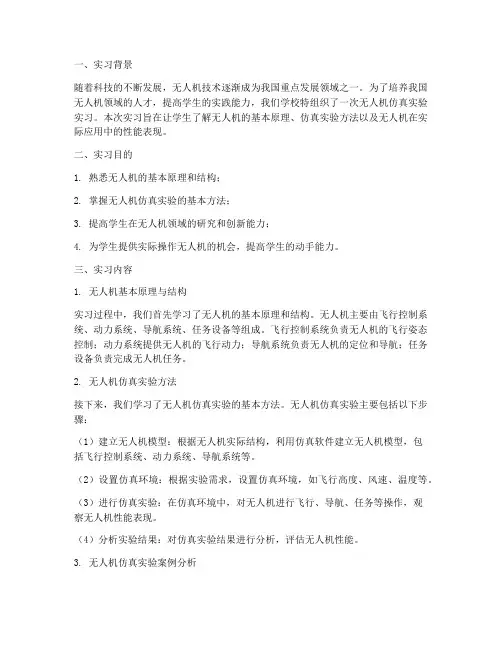 一、实习背景

随着科技的不断发展，无人机技术逐渐成为我国重点发展领域之一。为了培养我国无人机领域的人才，提高学生的实践能力，我们学校特组织了一次无人机仿真实验实习。本次实习旨在让学生了解无人机的基本原理、仿真实验方法以及无人机在实际应用中的性能表现。

二、实习目的

1. 熟悉无人机的基本原理和结构；

2. 掌握无人机仿真实验的基本方法；

3. 提高学生在无人机领域的研究和创新能力；

4. 为学生提供实际操作无人机的机会，提高学生的动手能力。

三、实习内容

1. 无人机基本原理与结构

实习过程中，我们首先学习了无人机的基本原理和结构。无人机主要由飞行控制系统、动力系统、导航系统、任务设备等组成。飞行控制系统负责无人机的飞行姿态控制；动力系统提供无人机的飞行动力；导航系统负责无人机的定位和导航；任务设备负责完成无人机任务。

2. 无人机仿真实验方法

接下来，我们学习了无人机仿真实验的基本方法。无人机仿真实验主要包括以下步骤：

（1）建立无人机模型：根据无人机实际结构，利用仿真软件建立无人机模型，包括飞行控制系统、动力系统、导航系统等。

（2）设置仿真环境：根据实验需求，设置仿真环境，如飞行高度、风速、温度等。

（3）进行仿真实验：在仿真环境中，对无人机进行飞行、导航、任务等操作，观察无人机性能表现。

（4）分析实验结果：对仿真实验结果进行分析，评估无人机性能。

3. 无人机仿真实验案例分析